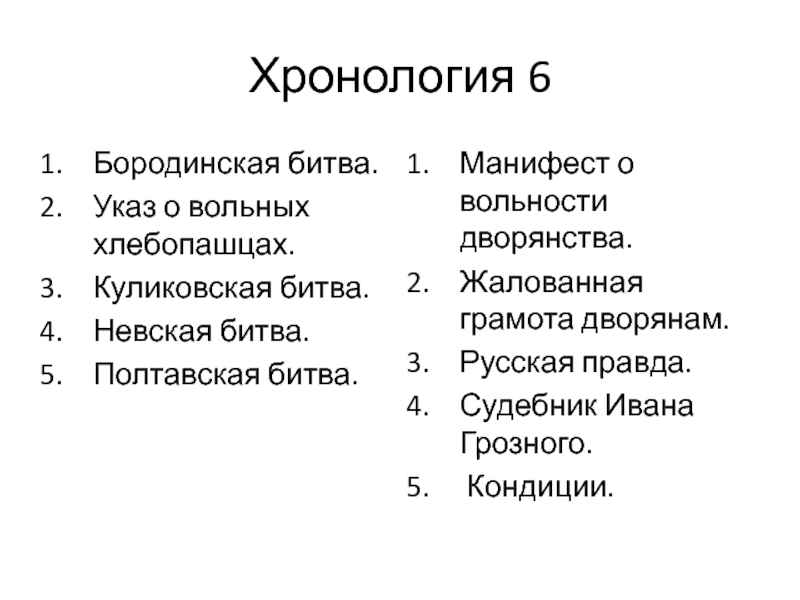 Хронология 6

1. Бородинская битва.
2. Указ о вольных хлебопашцах.
3. Куликовская битва.
4. Невская битва.
5. Полтавская битва.

1. Манифест о вольности дворянства.
2. Жалованная грамота дворянам.
3. Русская правда.
4. Судебник Ивана Грозного.
5. Кондиции.